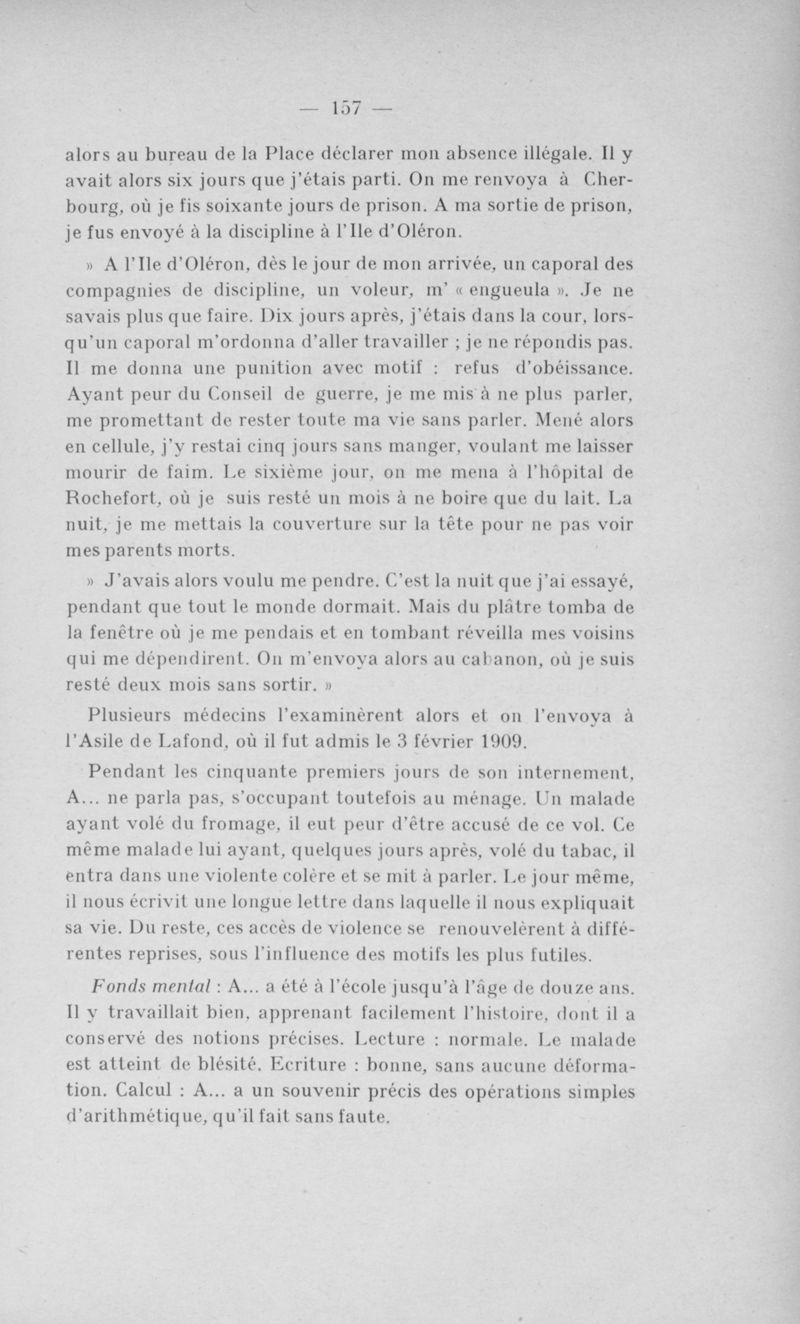 — 157 —

alors au bureau de la Place déclarer mon absence illégale. Il y avait alors six jours que j'étais parti. On me renvoya à Cherbourg, où je fis soixante jours de prison. A ma sortie de prison, je fus envoyé à la discipline à l'Ile d'Oléron.

» A l'Ile d'Oléron, dès le jour de mon arrivée, un caporal des compagnies de discipline, un voleur, m' « engueula ». Je ne savais plus que faire. Dix jours après, j'étais dans la cour, lorsqu'un caporal m'ordonna d'aller travailler ; je ne répondis pas. Il me donna une punition avec motif : refus d'obéissance. Ayant peur du Conseil de guerre, je me mis à ne plus parler, me promettant de rester toute ma vie sans parler. Mené alors en cellule, j'y restai cinq jours sans manger, voulant me laisser mourir de faim. Le sixième jour, on me mena à l'hôpital de Rochefort, où je suis resté un mois à ne boire que du lait. La nuit, je me mettais la couverture sur la tête pour ne pas voir mes parents morts.

» J'avais alors voulu me pendre. C'est la nuit que j'ai essayé, pendant que tout le monde dormait. Mais du plâtre tomba de la fenêtre où je me pendais et en tombant réveilla mes voisins qui me dépendirent. On m'envoya alors au cabanon, où je suis resté deux mois sans sortir. »

Plusieurs médecins l'examinèrent alors et on l'envoya à l'Asile de Lafond, où il fut admis le 3 février 1909.

Pendant les cinquante premiers jours de son internement, A... ne parla pas, s'occupant toutefois au ménage. Un malade ayant volé du fromage, il eut peur d'être accusé de ce vol. Ce même malade lui ayant, quelques jours après, volé du tabac, il entra dans une violente colère et se mit à parler. Le jour même, il nous écrivit une longue lettre dans laquelle il nous expliquait sa vie. Du reste, ces accès de violence se renouvelèrent à différentes reprises, sous l'influence des motifs les plus futiles.

Fonds mental : A... a été à l'école jusqu'à l'âge de douze ans. Il y travaillait bien, apprenant facilement l'histoire, dont il a conservé des notions précises. Lecture : normale. Le malade est atteint de blésité. Ecriture : bonne, sans aucune déformation. Calcul : A... a un souvenir précis des opérations simples d'arithmétique, qu'il fait sans faute.